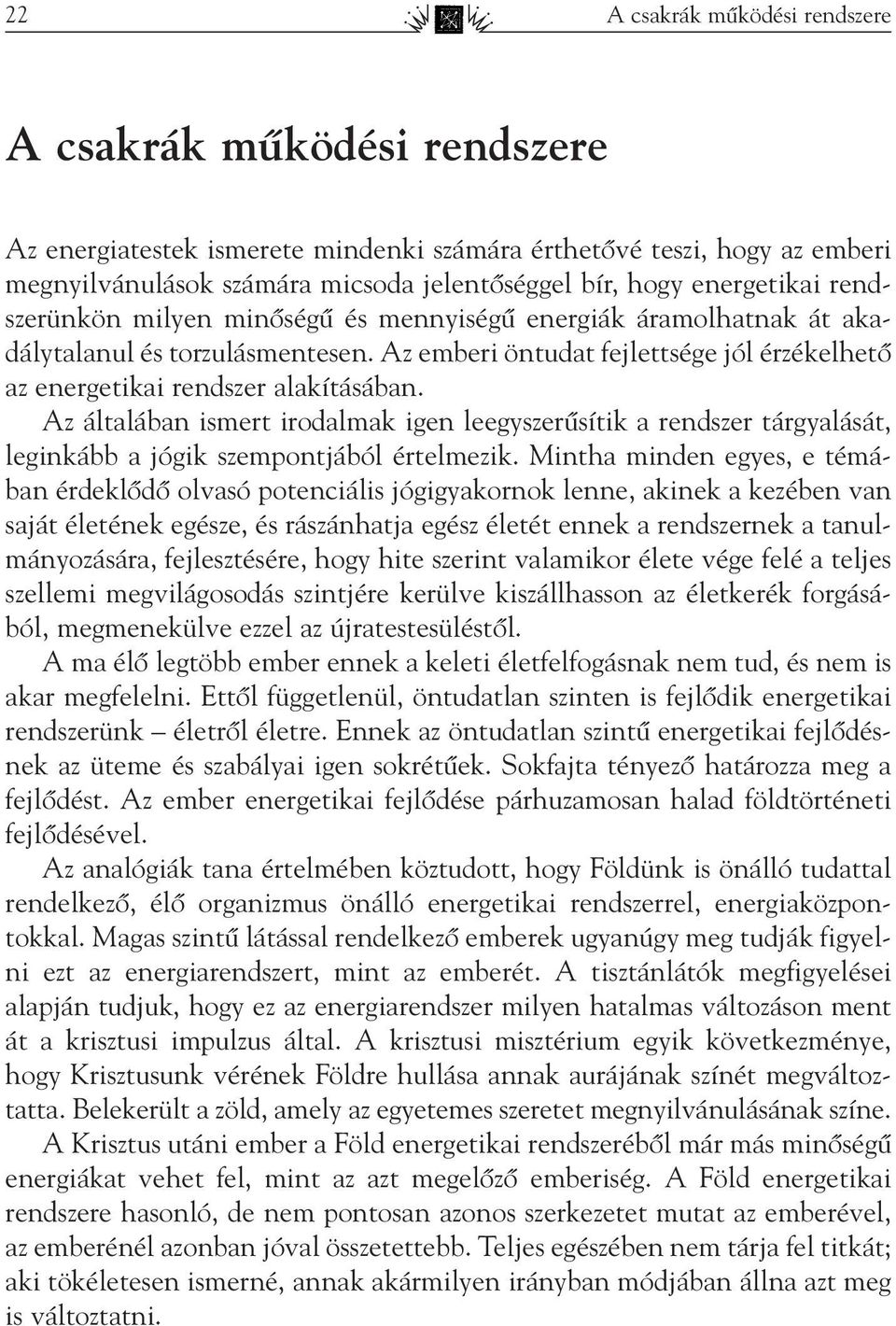 22 A csakrák működési rendszere

A csakrák működési rendszere

Az energiatestek ismerete mindenki számára érthetővé teszi, hogy az emberi megnyilvánulások számára micsoda jelentőséggel bír, hogy energetikai rendszerünkön milyen minőségű és mennyiségű energiák áramolhatnak át akadálytalanul és torzulásmentesen. Az emberi öntudat fejlettsége jól érzékelhető az energetikai rendszer alakításában.

Az általában ismert irodalmak igen leegyszerűsítik a rendszer tárgyalását, leginkább a jógik szempontjából értelmezik. Mintha minden egyes, e témában érdeklődő olvasó potenciális jógigyakornok lenne, akinek a kezében van saját életének egésze, és rászánhatja egész életét ennek a rendszernek a tanulmányozására, fejlesztésére, hogy hite szerint valamikor élete vége felé a teljes szellemi megvilágosodás szintjére kerülve kiszállhasson az életkerék forgásából, megmenekülve ezzel az újratestesüléstől.

A ma élő legtöbb ember ennek a keleti életfelfogásnak nem tud, és nem is akar megfelelni. Ettől függetlenül, öntudatlan szinten is fejlődik energetikai rendszerünk – életről életre. Ennek az öntudatlan szintű energetikai fejlődésnek az üteme és szabályai igen sokrétűek. Sokfajta tényező határozza meg a fejlődést. Az ember energetikai fejlődése párhuzamosan halad földtörténeti fejlődésével.

Az analógiák tana értelmében köztudott, hogy Földünk is önálló tudattal rendelkező, élő organizmus önálló energetikai rendszerrel, energiaközpontokkal. Magas szintű látással rendelkező emberek ugyanúgy meg tudják figyelni ezt az energiarendszert, mint az emberét. A tisztánlátók megfigyelései alapján tudjuk, hogy ez az energiarendszer milyen hatalmas változáson ment át a krisztusi impulzus által. A krisztusi misztérium egyik következménye, hogy Krisztusunk vérének Földre hullása annak aurájának színét megváltoztatta. Belekerült a zöld, amely az egyetemes szeretet megnyilvánulásának színe.

A Krisztus utáni ember a Föld energetikai rendszeréből már más minőségű energiákat vehet fel, mint az azt megelőző emberiség. A Föld energetikai rendszere hasonló, de nem pontosan azonos szerkezetet mutat az emberével, az emberénél azonban jóval összetettebb. Teljes egészében nem tárja fel titkát; aki tökéletesen ismerné, annak akármilyen irányban módjában állna azt meg is változtatni.